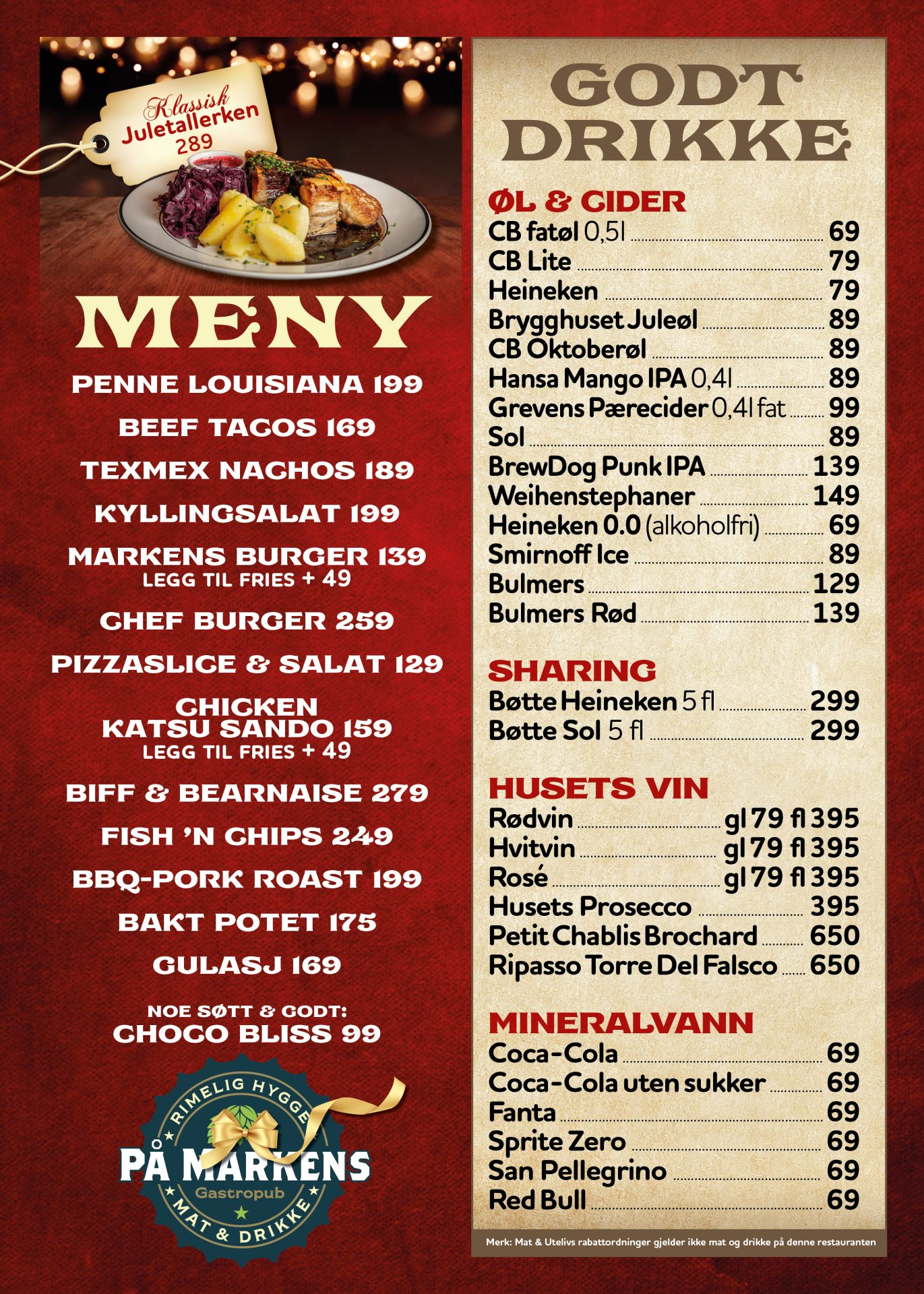 Klassisk
Juletallerken
289

MENY

PENNE LOUISIANA 199

BEEF TACOS 169

TEXMEX NACHOS 189

KYLLINGSALAT 199

MARKENS BURGER 139
LEGG TIL FRIES + 49

CHEF BURGER 259

PIZZASLICE & SALAT 129

CHICKEN
KATSU SANDO 159
LEGG TIL FRIES + 49

BIFF & BEARNAISE 279

FISH 'N CHIPS 249

BBQ-PORK ROAST 199

BAKT POTET 175

GULASJ 169

NOE SØTT & GODT:
CHOCO BLISS 99

RIMELIG HYGGE
PÅ MARKENS
Gastropub
MAT & DRIKKE

GODT
DRIKKE

ØL & CIDER
CB fatøl 0,5l 69
CB Lite 79
Heineken 79
Brygghuset Juleøl 89
CB Oktoberøl 89
Hansa Mango IPA 0,4l 89
Grevens Pærecider 0,4l fat 99
Sol 89
BrewDog Punk IPA 139
Weihenstephaner 149
Heineken 0.0 (alkoholfri) 69
Smirnoff Ice 89
Bulmers 129
Bulmers Rød 139

SHARING
Bøtte Heineken 5 fl 299
Bøtte Sol 5 fl 299

HUSETS VIN
Rødvin gl 79 fl 395
Hvitvin gl 79 fl 395
Rosé gl 79 fl 395
Husets Prosecco 395
Petit Chablis Brochard 650
Ripasso Torre Del Falsco 650

MINERALVANN
Coca-Cola 69
Coca-Cola uten sukker 69
Fanta 69
Sprite Zero 69
San Pellegrino 69
Red Bull 69

Merk: Mat & Utelivs rabattordninger gjelder ikke mat og drikke på denne restauranten